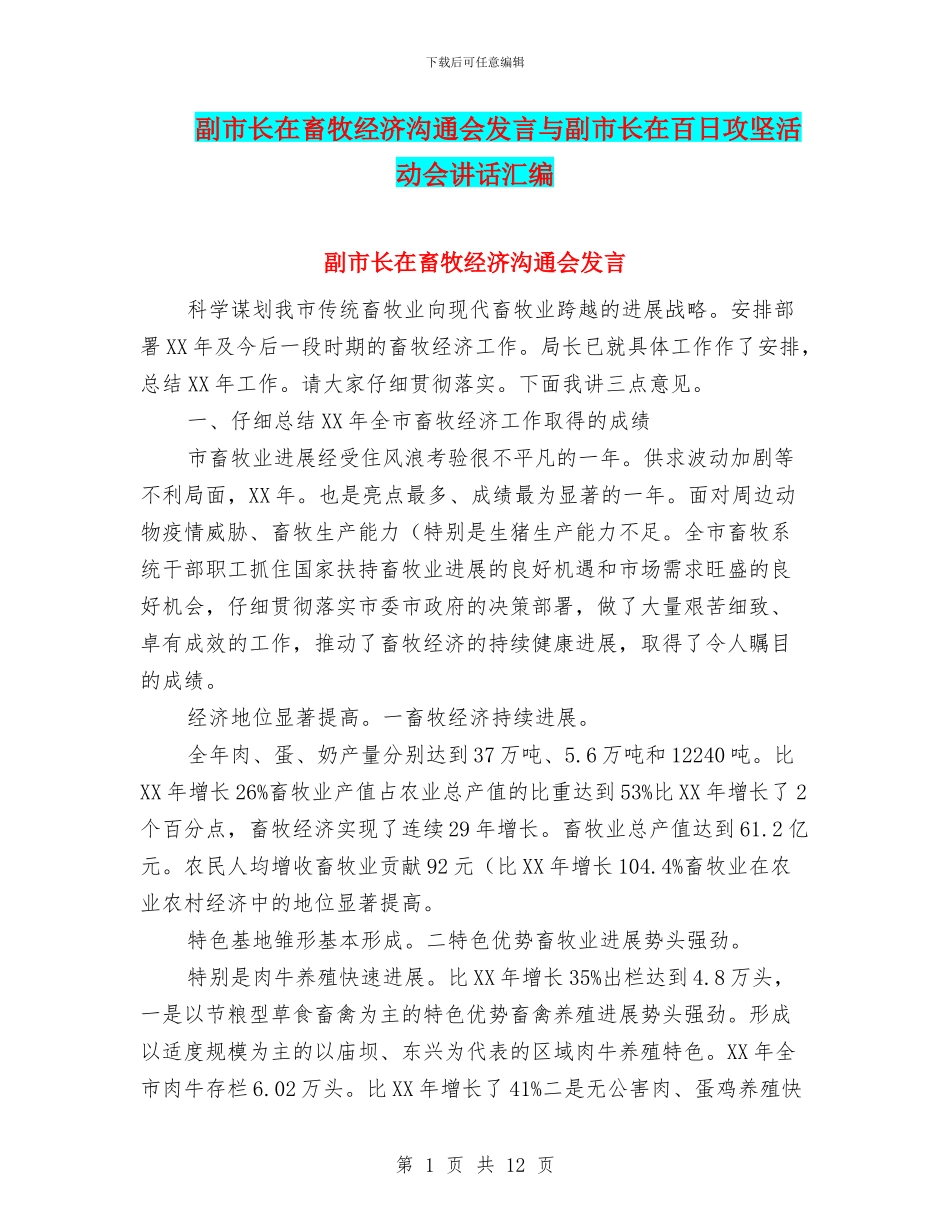 下载后可任意编辑

副市长在畜牧经济沟通会发言与副市长在百日攻坚活动会讲话汇编

副市长在畜牧经济沟通会发言

科学谋划我市传统畜牧业向现代畜牧业跨越的进展战略。安排部署XX年及今后一段时期的畜牧经济工作。局长已就具体工作作了安排，总结XX年工作。请大家仔细贯彻落实。下面我讲三点意见。

一、仔细总结XX年全市畜牧经济工作取得的成绩

市畜牧业进展经受住风浪考验很不平凡的一年。供求波动加剧等不利局面，XX年。也是亮点最多、成绩最为显著的一年。面对周边动物疫情威胁、畜牧生产能力（特别是生猪生产能力不足。全市畜牧系统干部职工抓住国家扶持畜牧业进展的良好机遇和市场需求旺盛的良好机会，仔细贯彻落实市委市政府的决策部署，做了大量艰苦细致、卓有成效的工作，推动了畜牧经济的持续健康进展，取得了令人瞩目的成绩。

经济地位显著提高。一畜牧经济持续进展。

全年肉、蛋、奶产量分别达到37万吨、5.6万吨和12240吨。比XX年增长26%畜牧业产值占农业总产值的比重达到53%比XX年增长了2个百分点，畜牧经济实现了连续29年增长。畜牧业总产值达到61.2亿元。农民人均增收畜牧业贡献92元（比XX年增长104.4%畜牧业在农业农村经济中的地位显著提高。

特色基地雏形基本形成。二特色优势畜牧业进展势头强劲。

特别是肉牛养殖快速进展。比XX年增长35%出栏达到4.8万头，一是以节粮型草食畜禽为主的特色优势畜禽养殖进展势头强劲。形成以适度规模为主的以庙坝、东兴为代表的区域肉牛养殖特色。XX年全市肉牛存栏6.02万头。比XX年增长了41%二是无公害肉、蛋鸡养殖快

第 1 页 共 12 页